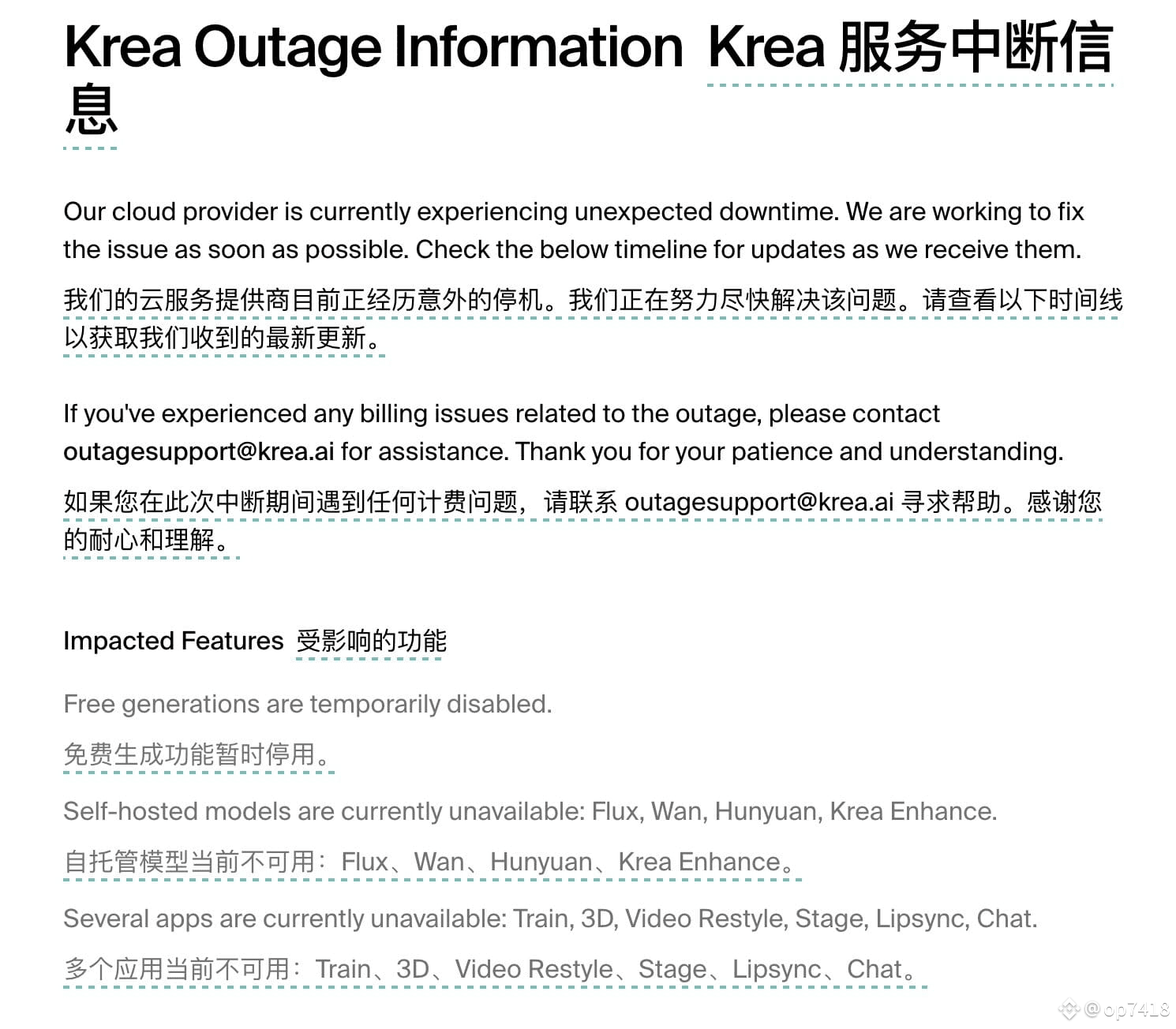 Krea Outage Information Krea 服务中断信息

Our cloud provider is currently experiencing unexpected downtime. We are working to fix the issue as soon as possible. Check the below timeline for updates as we receive them.

我们的云服务提供商目前正经历意外的停机。我们正在努力尽快解决该问题。请查看以下时间线以获取我们收到的最新更新。

If you've experienced any billing issues related to the outage, please contact outagesupport@krea.ai for assistance. Thank you for your patience and understanding.

如果您在此次中断期间遇到任何计费问题，请联系 outagesupport@krea.ai 寻求帮助。感谢您的耐心和理解。

Impacted Features 受影响的功能

Free generations are temporarily disabled.

免费生成功能暂时停用。

Self-hosted models are currently unavailable: Flux, Wan, Hunyuan, Krea Enhance.

自托管模型当前不可用：Flux、Wan、Hunyuan、Krea Enhance。

Several apps are currently unavailable: Train, 3D, Video Restyle, Stage, Lipsync, Chat.

多个应用当前不可用：Train、3D、Video Restyle、Stage、Lipsync、Chat。

@op7418